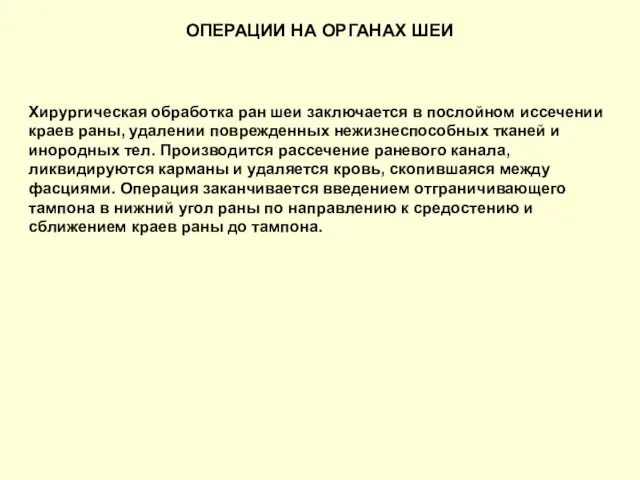 ОПЕРАЦИИ НА ОРГАНАХ ШЕИ

Хирургическая обработка ран шеи заключается в послойном иссечении краев раны, удалении поврежденных нежизнеспособных тканей и инородных тел. Производится рассечение раневого канала, ликвидируются карманы и удаляется кровь, скопившаяся между фасциями. Операция заканчивается введением отграничивающего тампона в нижний угол раны по направлению к средостению и сближением краев раны до тампона.